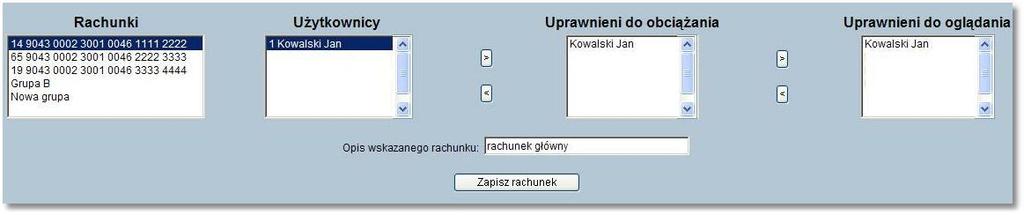 Rachunki

14 9043 0002 3001 0046 1111 2222
65 9043 0002 3001 0046 2222 3333
19 9043 0002 3001 0046 3333 4444
Grupa B
Nowa grupa

Użytkownicy

1 Kowalski Jan

>

<

Uprawnieni do obciążania

Kowalski Jan

>

<

Uprawnieni do oglądania

Kowalski Jan

Opis wskazanego rachunku: rachunek główny

Zapisz rachunek